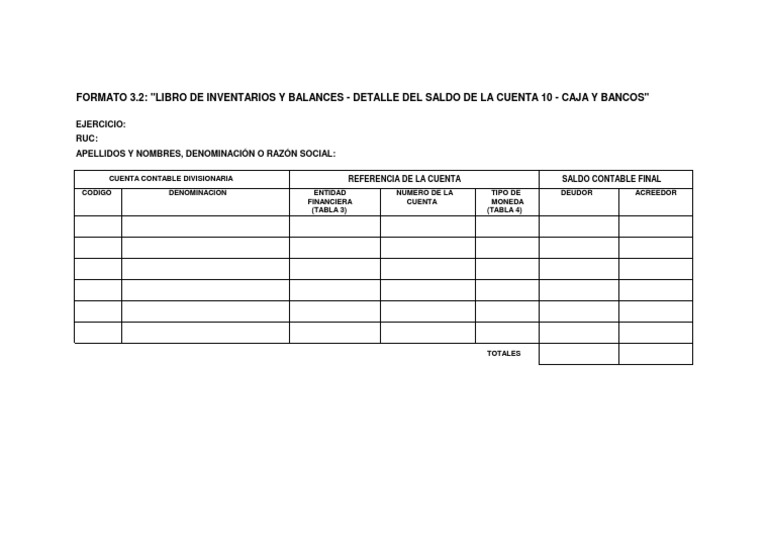 FORMATO 3.2: "LIBRO DE INVENTARIOS Y BALANCES - DETALLE DEL SALDO DE LA CUENTA 10 - CAJA Y BANCOS"

EJERCICIO:
RUC:
APELLIDOS Y NOMBRES, DENOMINACIÓN O RAZÓN SOCIAL:

| CUENTA CONTABLE DIVISIONARIA | | REFERENCIA DE LA CUENTA | | | SALDO CONTABLE FINAL | |
|---|---|---|---|---|---|---|
| CODIGO | DENOMINACION | ENTIDAD FINANCIERA (TABLA 3) | NUMERO DE LA CUENTA | TIPO DE MONEDA (TABLA 4) | DEUDOR | ACREEDOR |
| | | | | | | |
| | | | | | | |
| | | | | | | |
| | | | | | | |
| | | | | | | |
| | | | | | | |
| | | | | TOTALES | | |